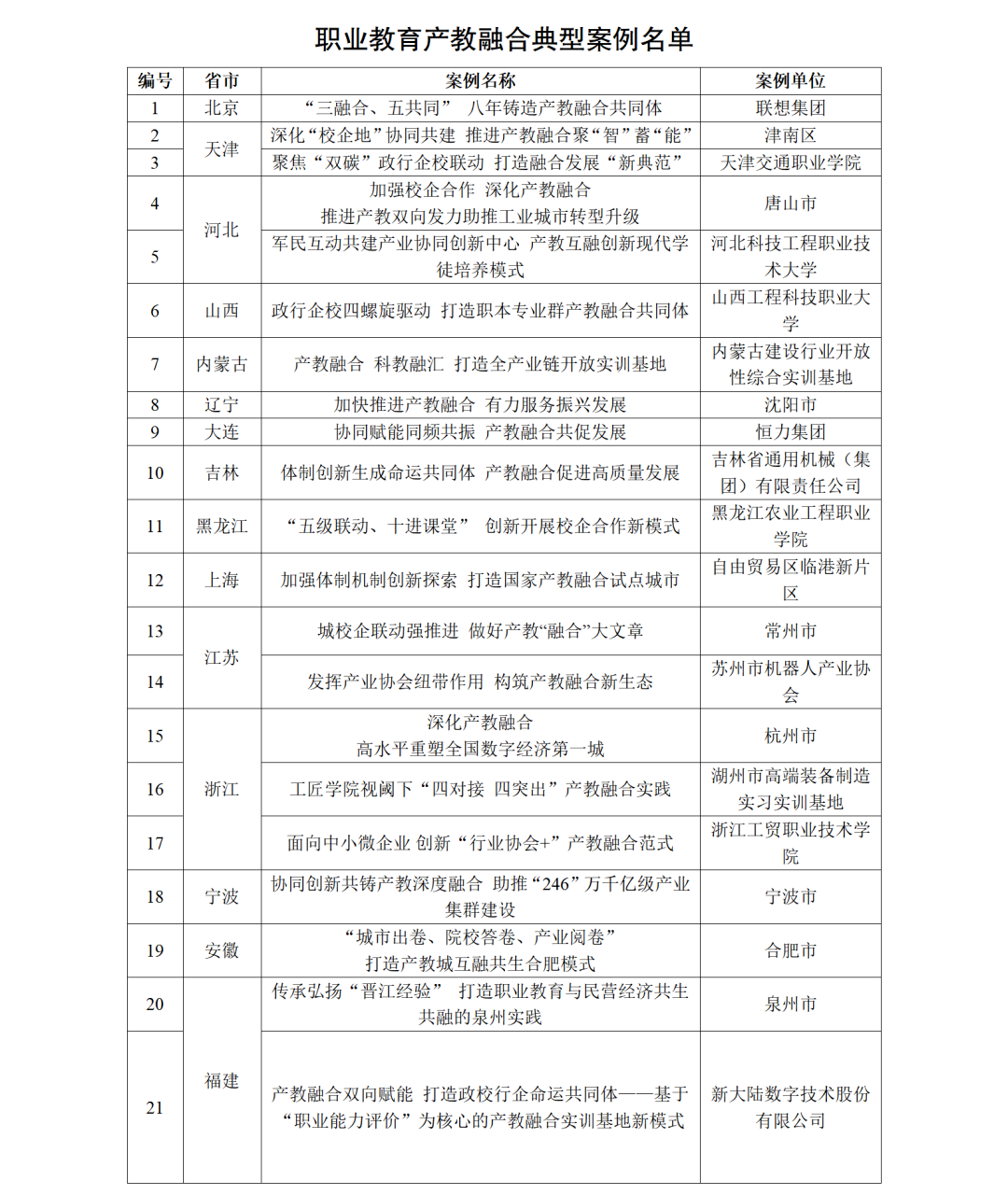 职业教育产教融合典型案例名单

| 编号 | 省市 | 案例名称 | 案例单位 |
|---|---|---|---|
| 1 | 北京 | “三融合、五共同” 八年铸造产教融合共同体 | 联想集团 |
| 2 | 天津 | 深化“校企地”协同共建 推进产教融合聚“智”蓄“能” | 津南区 |
| 3 | 天津 | 聚焦“双碳”政行企校联动 打造融合发展“新典范” | 天津交通职业学院 |
| 4 | 河北 | 加强校企合作 深化产教融合 推进产教双向发力助推工业城市转型升级 | 唐山市 |
| 5 | 河北 | 军民互动共建产业协同创新中心 产教互融创新现代学徒培养模式 | 河北科技工程职业技术大学 |
| 6 | 山西 | 政行企校四螺旋驱动 打造职本专业群产教融合共同体 | 山西工程科技职业大学 |
| 7 | 内蒙古 | 产教融合 科教融汇 打造全产业链开放实训基地 | 内蒙古建设行业开放性综合实训基地 |
| 8 | 辽宁 | 加快推进产教融合 有力服务振兴发展 | 沈阳市 |
| 9 | 大连 | 协同赋能同频共振 产教融合共促发展 | 恒力集团 |
| 10 | 吉林 | 体制创新生成命运共同体 产教融合促进高质量发展 | 吉林省通用机械（集团）有限责任公司 |
| 11 | 黑龙江 | “五级联动、十进课堂” 创新开展校企合作新模式 | 黑龙江农业工程职业学院 |
| 12 | 上海 | 加强体制机制创新探索 打造国家产教融合试点城市 | 自由贸易区临港新片区 |
| 13 | 江苏 | 城校企联动强推进 做好产教“融合”大文章 | 常州市 |
| 14 | 江苏 | 发挥产业协会纽带作用 构筑产教融合新生态 | 苏州市机器人产业协会 |
| 15 | 浙江 | 深化产教融合 高水平重塑全国数字经济第一城 | 杭州市 |
| 16 | 浙江 | 工匠学院视阈下“四对接 四突出”产教融合实践 | 湖州市高端装备制造实习实训基地 |
| 17 | 浙江 | 面向中小微企业 创新“行业协会+”产教融合范式 | 浙江工贸职业技术学院 |
| 18 | 宁波 | 协同创新共铸产教深度融合 助推“246”万千亿级产业集群建设 | 宁波市 |
| 19 | 安徽 | “城市出卷、院校答卷、产业阅卷” 打造产教城互融共生合肥模式 | 合肥市 |
| 20 | 福建 | 传承弘扬“晋江经验” 打造职业教育与民营经济共生共融的泉州实践 | 泉州市 |
| 21 | 福建 | 产教融合双向赋能 打造政校行企命运共同体——基于“职业能力评价”为核心的产教融合实训基地新模式 | 新大陆数字技术股份有限公司 |